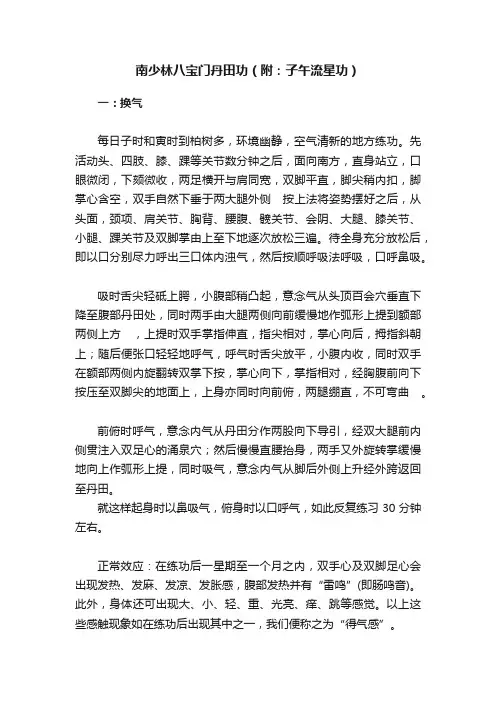 南少林八宝门丹田功（附：子午流星功）

一：换气

每日子时和寅时到柏树多，环境幽静，空气清新的地方练功。先活动头、四肢、膝、踝等关节数分钟之后，面向南方，直身站立，口眼微闭，下颏微收，两足横开与肩同宽，双脚平直，脚尖稍内扣，脚掌心含空，双手自然下垂于两大腿外侧 按上法将姿势摆好之后，从头面，颈项、肩关节、胸背、腰腹、髋关节、会阴、大腿、膝关节、小腿、踝关节及双脚掌由上至下地逐次放松三遍。待全身充分放松后，即以口分别尽力呼出三口体内浊气，然后按顺呼吸法呼吸，口呼鼻吸。

吸时舌尖轻砥上腭，小腹部稍凸起，意念气从头顶百会穴垂直下降至腹部丹田处，同时两手由大腿两侧向前缓慢地作弧形上提到额部两侧上方 ，上提时双手掌指伸直，指尖相对，掌心向后，拇指斜朝上；随后便张口轻轻地呼气，呼气时舌尖放平，小腹内收，同时双手在额部两侧内旋翻转双掌下按，掌心向下，掌指相对，经胸腹前向下按压至双脚尖的地面上，上身亦同时向前俯，两腿绷直，不可弯曲 。

前俯时呼气，意念内气从丹田分作两股向下导引，经双大腿前内侧贯注入双足心的涌泉穴；然后慢慢直腰抬身，两手又外旋转掌缓慢地向上作弧形上提，同时吸气，意念内气从脚后外侧上升经外跨返回至丹田。
就这样起身时以鼻吸气，俯身时以口呼气，如此反复练习 30 分钟左右。

正常效应：在练功后一星期至一个月之内，双手心及双脚足心会出现发热、发麻、发凉、发胀感，腹部发热并有“雷鸣”(即肠鸣音)。此外，身体还可出现大、小、轻、重、光亮、痒、跳等感觉。以上这些感触现象如在练功后出现其中之一，我们便称之为“得气感”。